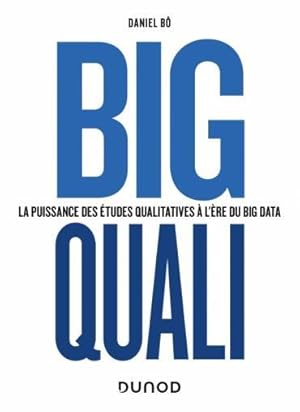 DANIEL BÔ

BIG

LA PUISSANCE DES ÉTUDES QUALITATIVES À L'ÈRE DU BIG DATA

QUALI

DUNOD